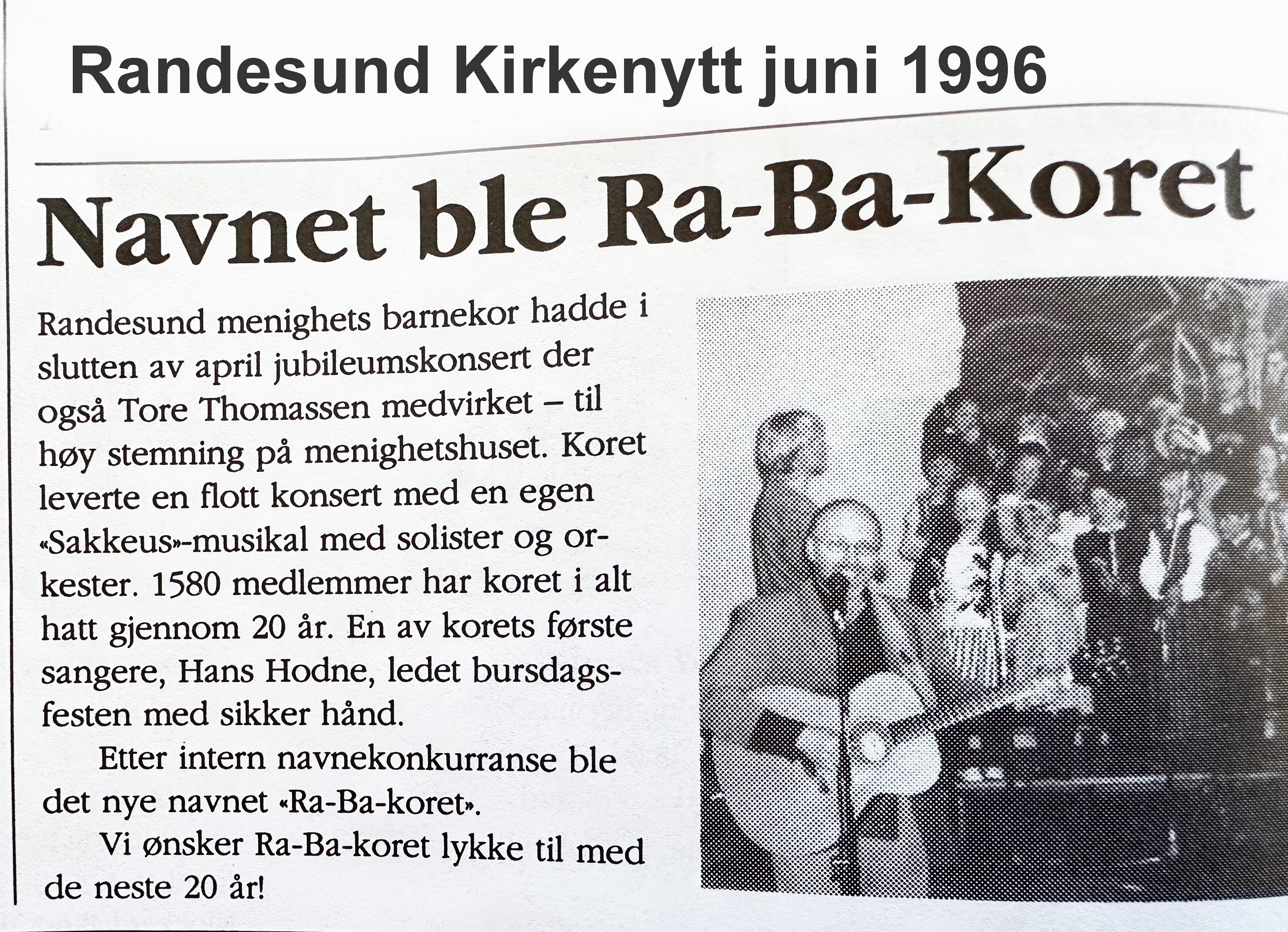 Randesund Kirkenytt juni 1996

Navnet ble Ra-Ba-Koret

Randesund menighets barnekor hadde i slutten av april jubileumskonsert der også Tore Thomassen medvirket – til høy stemning på menighetshuset. Koret leverte en flott konsert med en egen «Sakkeus»-musikal med solister og orkester. 1580 medlemmer har koret i alt hatt gjennom 20 år. En av korets første sangere, Hans Hodne, ledet bursdagsfesten med sikker hånd.

Etter intern navnekonkurranse ble det nye navnet «Ra-Ba-koret».

Vi ønsker Ra-Ba-koret lykke til med de neste 20 år!